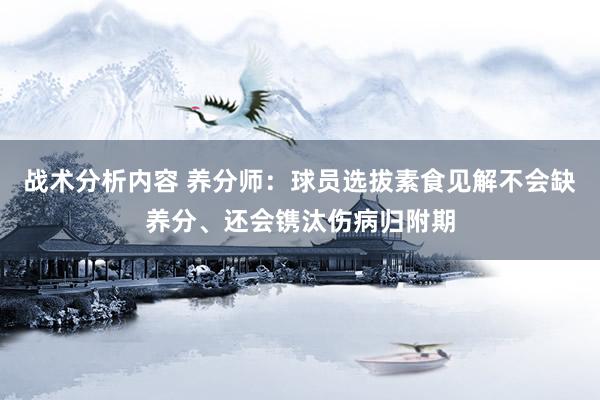 战术分析内容 养分师：球员选拔素食见解不会缺养分、还会镌汰伤病归附期